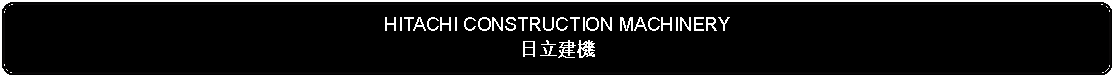 HITACHI CONSTRUCTION MACHINERY
日立建機